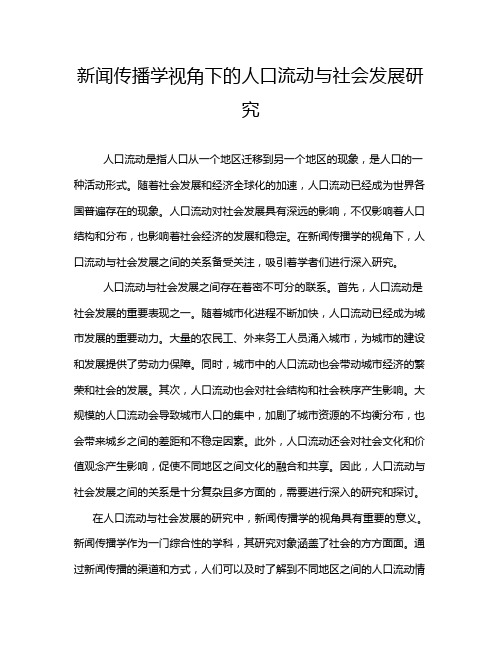 新闻传播学视角下的人口流动与社会发展研究

人口流动是指人口从一个地区迁移到另一个地区的现象，是人口的一种活动形式。随着社会发展和经济全球化的加速，人口流动已经成为世界各国普遍存在的现象。人口流动对社会发展具有深远的影响，不仅影响着人口结构和分布，也影响着社会经济的发展和稳定。在新闻传播学的视角下，人口流动与社会发展之间的关系备受关注，吸引着学者们进行深入研究。

人口流动与社会发展之间存在着密不可分的联系。首先，人口流动是社会发展的重要表现之一。随着城市化进程不断加快，人口流动已经成为城市发展的重要动力。大量的农民工、外来务工人员涌入城市，为城市的建设和发展提供了劳动力保障。同时，城市中的人口流动也会带动城市经济的繁荣和社会的发展。其次，人口流动也会对社会结构和社会秩序产生影响。大规模的人口流动会导致城市人口的集中，加剧了城市资源的不均衡分布，也会带来城乡之间的差距和不稳定因素。此外，人口流动还会对社会文化和价值观念产生影响，促使不同地区之间文化的融合和共享。因此，人口流动与社会发展之间的关系是十分复杂且多方面的，需要进行深入的研究和探讨。

在人口流动与社会发展的研究中，新闻传播学的视角具有重要的意义。新闻传播学作为一门综合性的学科，其研究对象涵盖了社会的方方面面。通过新闻传播的渠道和方式，人们可以及时了解到不同地区之间的人口流动情